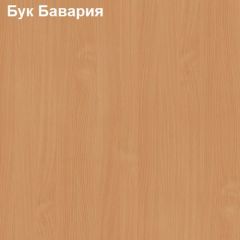 Бук Бавария